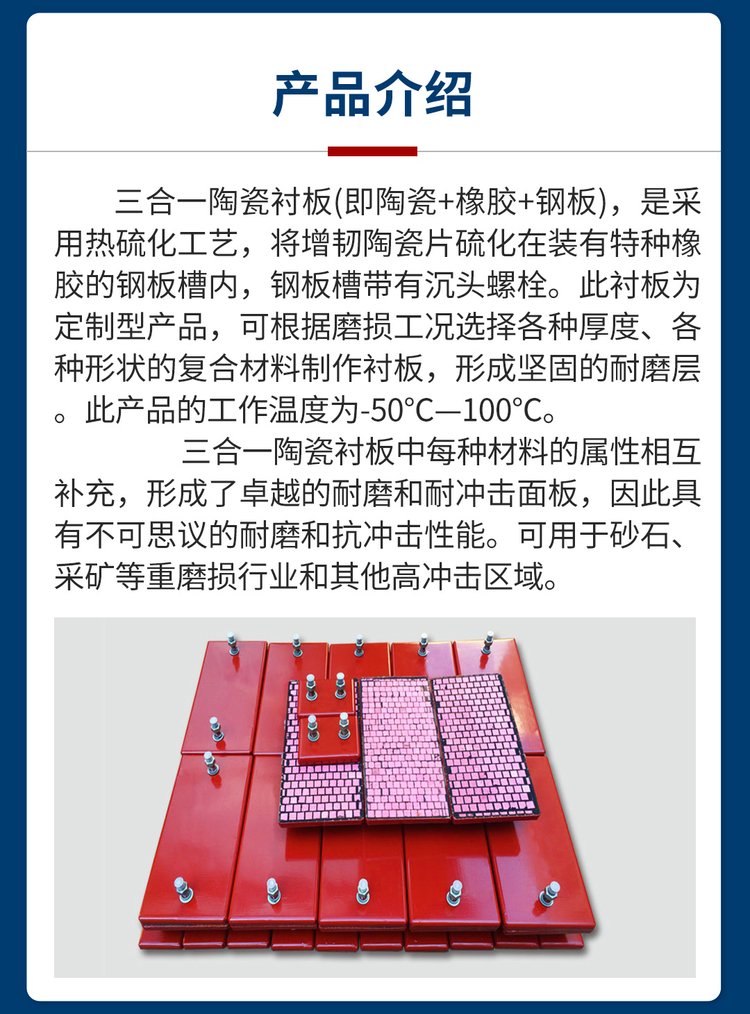 产品介绍

三合一陶瓷衬板(即陶瓷+橡胶+钢板)，是采用热硫化工艺，将增韧陶瓷片硫化在装有特种橡胶的钢板槽内，钢板槽带有沉头螺栓。此衬板为定制型产品，可根据磨损工况选择各种厚度、各种形状的复合材料制作衬板，形成坚固的耐磨层。此产品的工作温度为-50°C—100°C。

三合一陶瓷衬板中每种材料的属性相互补充，形成了卓越的耐磨和耐冲击面板，因此具有不可思议的耐磨和抗冲击性能。可用于砂石、采矿等重磨损行业和其他高冲击区域。